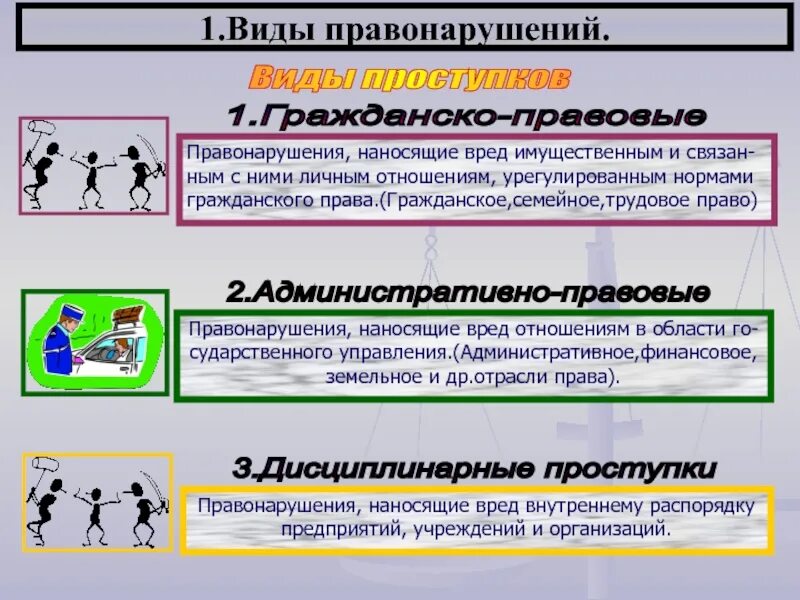 1.Виды правонарушений.

Виды проступков

1.Гражданско-правовые

Правонарушения, наносящие вред имущественным и связанным с ними личным отношениям, урегулированным нормами гражданского права.(Гражданское,семейное,трудовое право)

2.Административно-правовые

Правонарушения, наносящие вред отношениям в области государственного управления.(Административное,финансовое, земельное и др.отрасли права).

3.Дисциплинарные проступки

Правонарушения, наносящие вред внутреннему распорядку предприятий, учреждений и организаций.